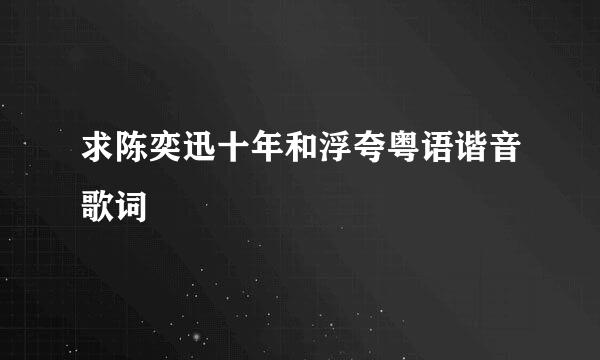 求陈奕迅十年和浮夸粤语谐音歌词